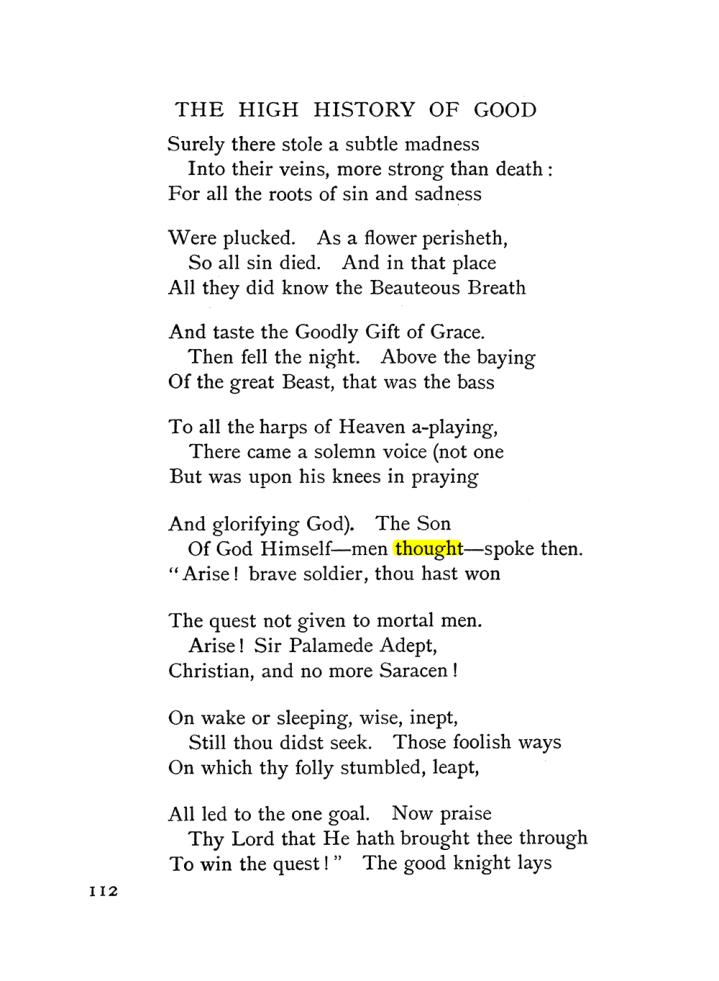 THE HIGH HISTORY OF GOOD

Surely there stole a subtle madness
Into their veins, more strong than death:
For all the roots of sin and sadness

Were plucked. As a flower perisheth,
So all sin died. And in that place
All they did know the Beauteous Breath

And taste the Goodly Gift of Grace.
Then fell the night. Above the baying
Of the great Beast, that was the bass

To all the harps of Heaven a-playing,
There came a solemn voice (not one
But was upon his knees in praying

And glorifying God). The Son
Of God Himself—men thought—spoke then.
"Arise! brave soldier, thou hast won

The quest not given to mortal men.
Arise! Sir Palamede Adept,
Christian, and no more Saracen!

On wake or sleeping, wise, inept,
Still thou didst seek. Those foolish ways
On which thy folly stumbled, leapt,

All led to the one goal. Now praise
Thy Lord that He hath brought thee through
To win the quest!" The good knight lays

112